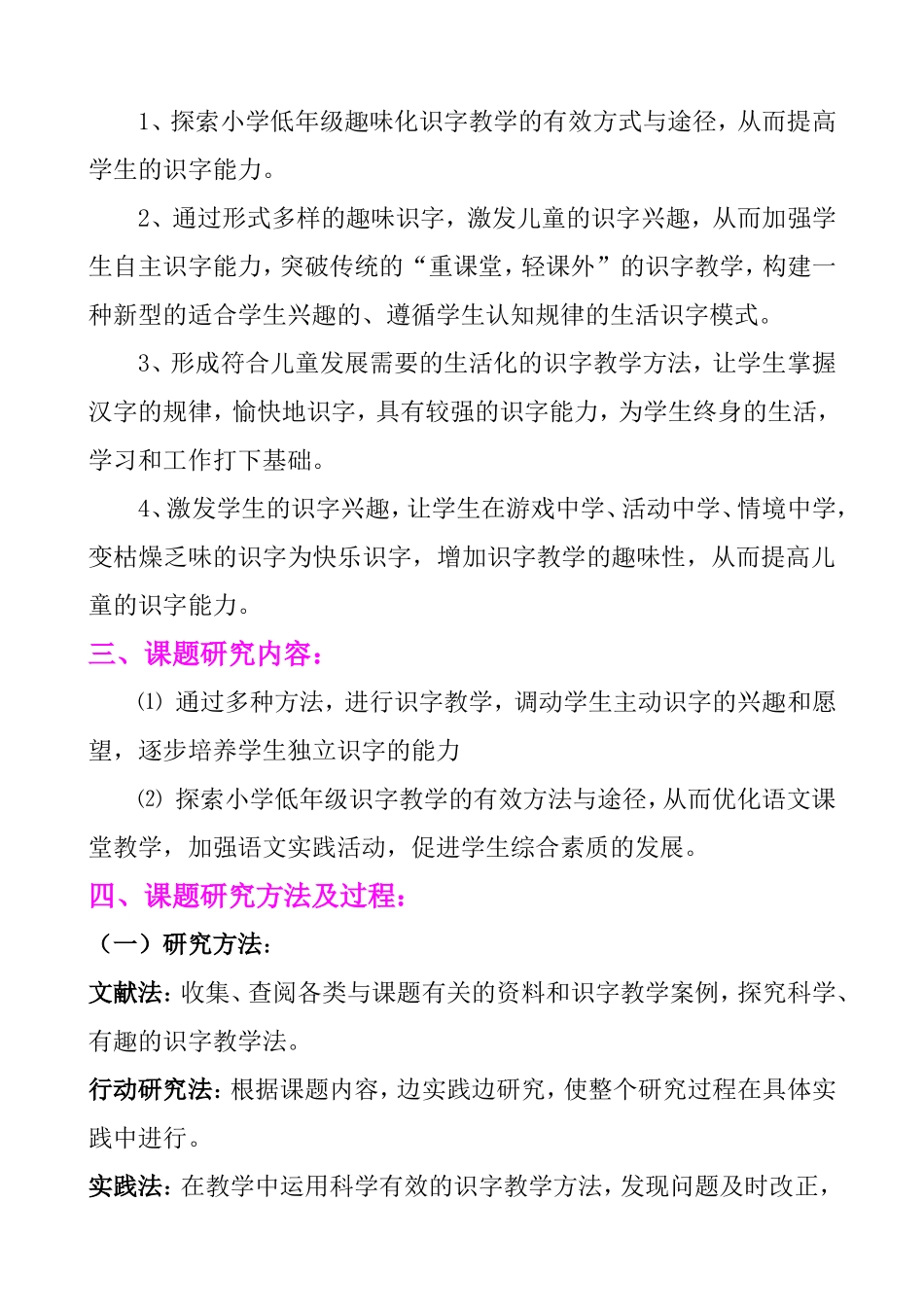 1、探索小学低年级趣味化识字教学的有效方式与途径，从而提高学生的识字能力。

2、通过形式多样的趣味识字，激发儿童的识字兴趣，从而加强学生自主识字能力，突破传统的“重课堂，轻课外”的识字教学，构建一种新型的适合学生兴趣的、遵循学生认知规律的生活识字模式。

3、形成符合儿童发展需要的生活化的识字教学方法，让学生掌握汉字的规律，愉快地识字，具有较强的识字能力，为学生终身的生活，学习和工作打下基础。

4、激发学生的识字兴趣，让学生在游戏中学、活动中学、情境中学，变枯燥乏味的识字为快乐识字，增加识字教学的趣味性，从而提高儿童的识字能力。

三、课题研究内容：

⑴ 通过多种方法，进行识字教学，调动学生主动识字的兴趣和愿望，逐步培养学生独立识字的能力

⑵ 探索小学低年级识字教学的有效方法与途径，从而优化语文课堂教学，加强语文实践活动，促进学生综合素质的发展。

四、课题研究方法及过程：

（一）研究方法：

文献法：收集、查阅各类与课题有关的资料和识字教学案例，探究科学、有趣的识字教学法。

行动研究法：根据课题内容，边实践边研究，使整个研究过程在具体实践中进行。

实践法：在教学中运用科学有效的识字教学方法，发现问题及时改正，